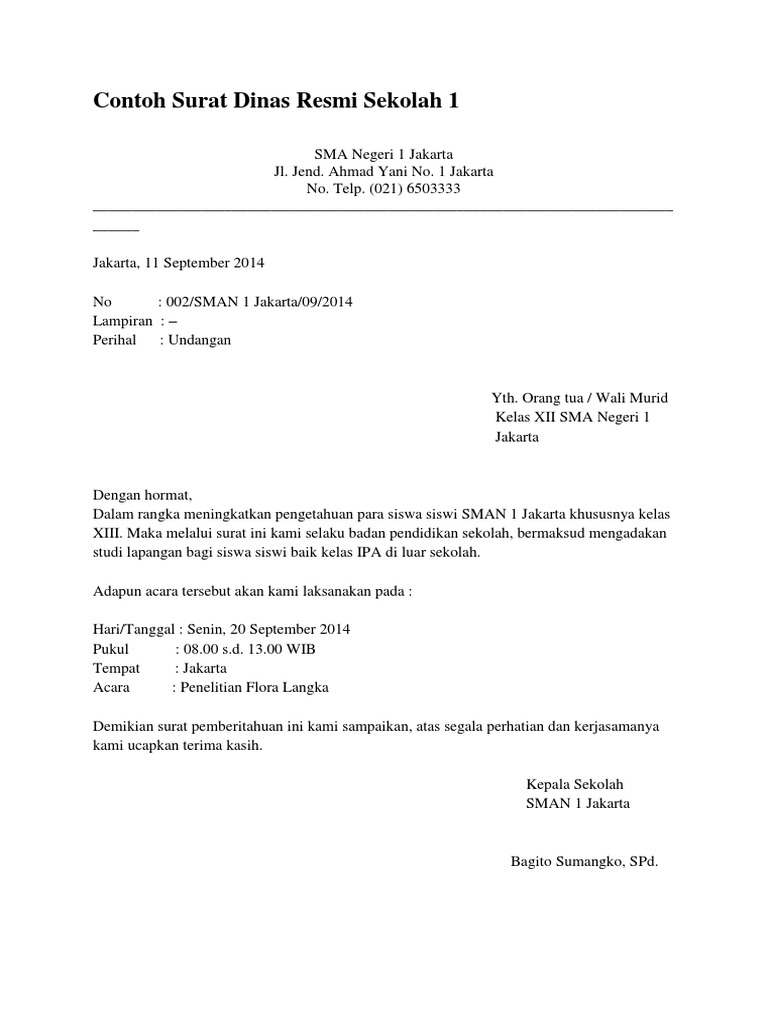 Contoh Surat Dinas Resmi Sekolah 1

SMA Negeri 1 Jakarta
Jl. Jend. Ahmad Yani No. 1 Jakarta
No. Telp. (021) 6503333

Jakarta, 11 September 2014

No : 002/SMAN 1 Jakarta/09/2014
Lampiran : –
Perihal : Undangan

Yth. Orang tua / Wali Murid
Kelas XII SMA Negeri 1 Jakarta

Dengan hormat,
Dalam rangka meningkatkan pengetahuan para siswa siswi SMAN 1 Jakarta khususnya kelas XIII. Maka melalui surat ini kami selaku badan pendidikan sekolah, bermaksud mengadakan studi lapangan bagi siswa siswi baik kelas IPA di luar sekolah.

Adapun acara tersebut akan kami laksanakan pada :

Hari/Tanggal : Senin, 20 September 2014
Pukul : 08.00 s.d. 13.00 WIB
Tempat : Jakarta
Acara : Penelitian Flora Langka

Demikian surat pemberitahuan ini kami sampaikan, atas segala perhatian dan kerjasamanya kami ucapkan terima kasih.

Kepala Sekolah
SMAN 1 Jakarta

Bagito Sumangko, SPd.